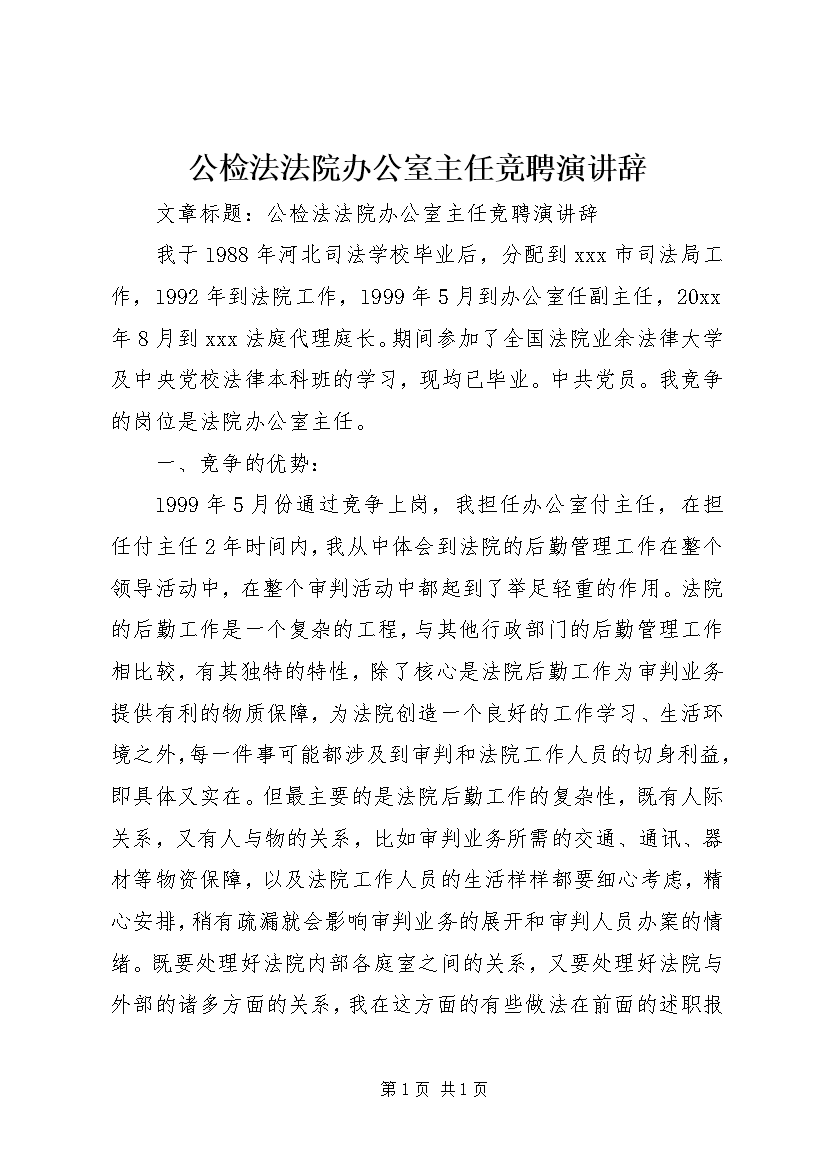 公检法法院办公室主任竞聘演讲辞

文章标题：公检法法院办公室主任竞聘演讲辞

我于1988年河北司法学校毕业后，分配到xxx市司法局工作，1992年到法院工作，1999年5月到办公室任副主任，20xx年8月到xxx法庭代理庭长。期间参加了全国法院业余法律大学及中央党校法律本科班的学习，现均已毕业。中共党员。我竞争的岗位是法院办公室主任。

一、竞争的优势：

1999年5月份通过竞争上岗，我担任办公室付主任，在担任付主任2年时间内，我从中体会到法院的后勤管理工作在整个领导活动中，在整个审判活动中都起到了举足轻重的作用。法院的后勤工作是一个复杂的工程，与其他行政部门的后勤管理工作相比较，有其独特的特性，除了核心是法院后勤工作为审判业务提供有利的物质保障，为法院创造一个良好的工作学习、生活环境之外，每一件事可能都涉及到审判和法院工作人员的切身利益，即具体又实在。但最主要的是法院后勤工作的复杂性，既有人际关系，又有人与物的关系，比如审判业务所需的交通、通讯、器材等物资保障，以及法院工作人员的生活样样都要细心考虑，精心安排，稍有疏漏就会影响审判业务的展开和审判人员办案的情绪。既要处理好法院内部各庭室之间的关系，又要处理好法院与外部的诸多方面的关系，我在这方面的有些做法在前面的述职报

第1页 共1页